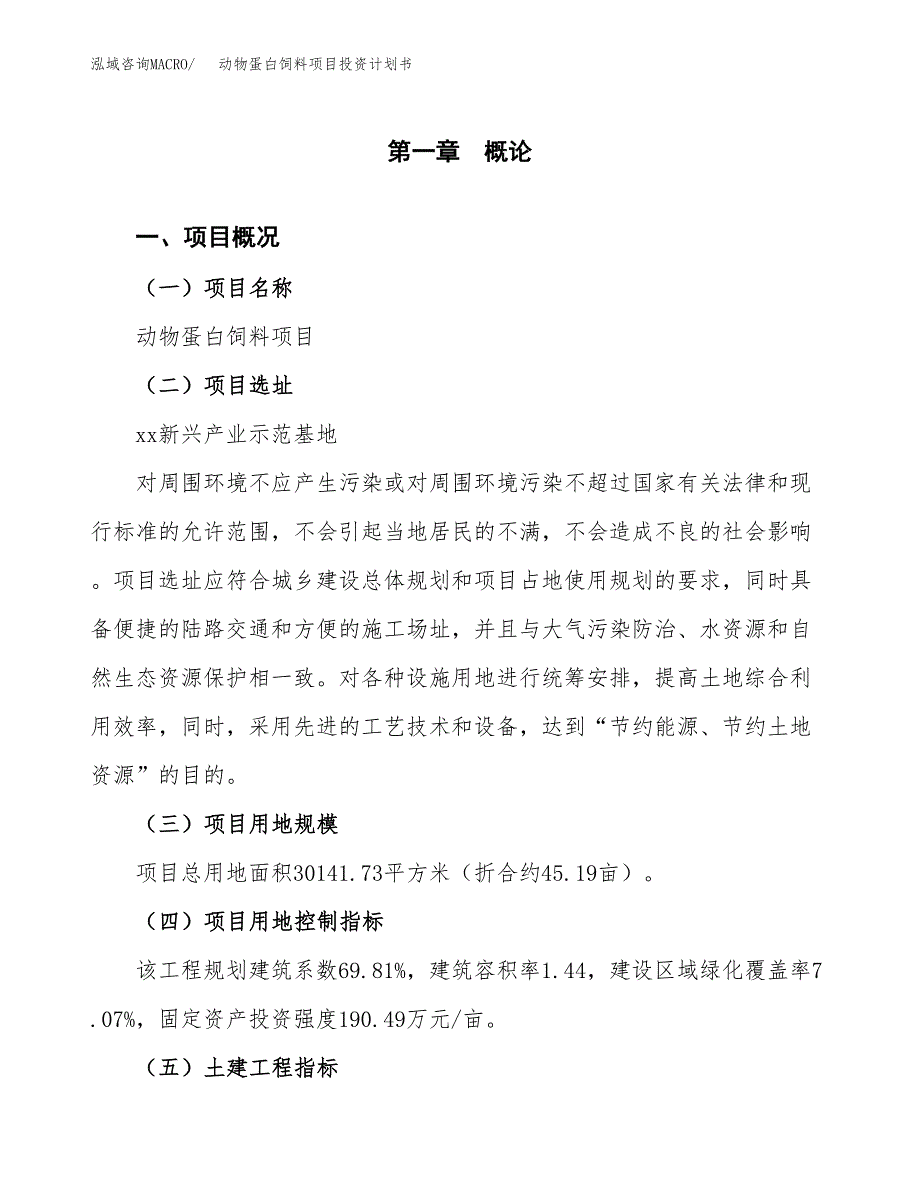 泓域咨询MACRO/　动物蛋白饲料项目投资计划书

第一章　概论

一、项目概况

（一）项目名称

动物蛋白饲料项目

（二）项目选址

xx新兴产业示范基地

对周围环境不应产生污染或对周围环境污染不超过国家有关法律和现行标准的允许范围，不会引起当地居民的不满，不会造成不良的社会影响。项目选址应符合城乡建设总体规划和项目占地使用规划的要求，同时具备便捷的陆路交通和方便的施工场址，并且与大气污染防治、水资源和自然生态资源保护相一致。对各种设施用地进行统筹安排，提高土地综合利用效率，同时，采用先进的工艺技术和设备，达到“节约能源、节约土地资源”的目的。

（三）项目用地规模

项目总用地面积30141.73平方米（折合约45.19亩）。

（四）项目用地控制指标

该工程规划建筑系数69.81%，建筑容积率1.44，建设区域绿化覆盖率7.07%，固定资产投资强度190.49万元/亩。

（五）土建工程指标